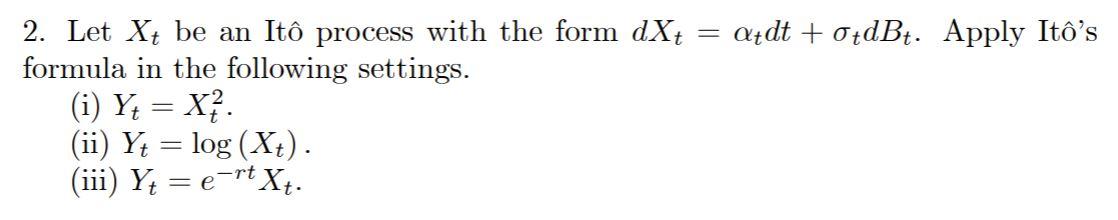 2. Let $X_t$ be an Itô process with the form $dX_t = \alpha_t dt + \sigma_t dB_t$. Apply Itô's formula in the following settings.

(i) $Y_t = X_t^2$.
(ii) $Y_t = \log(X_t)$.
(iii) $Y_t = e^{-rt}X_t$.